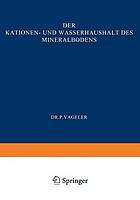 DER
KATIONEN- UND WASSERHAUSHALT DES
MINERALBODENS

DR. P. VAGELER

Springer